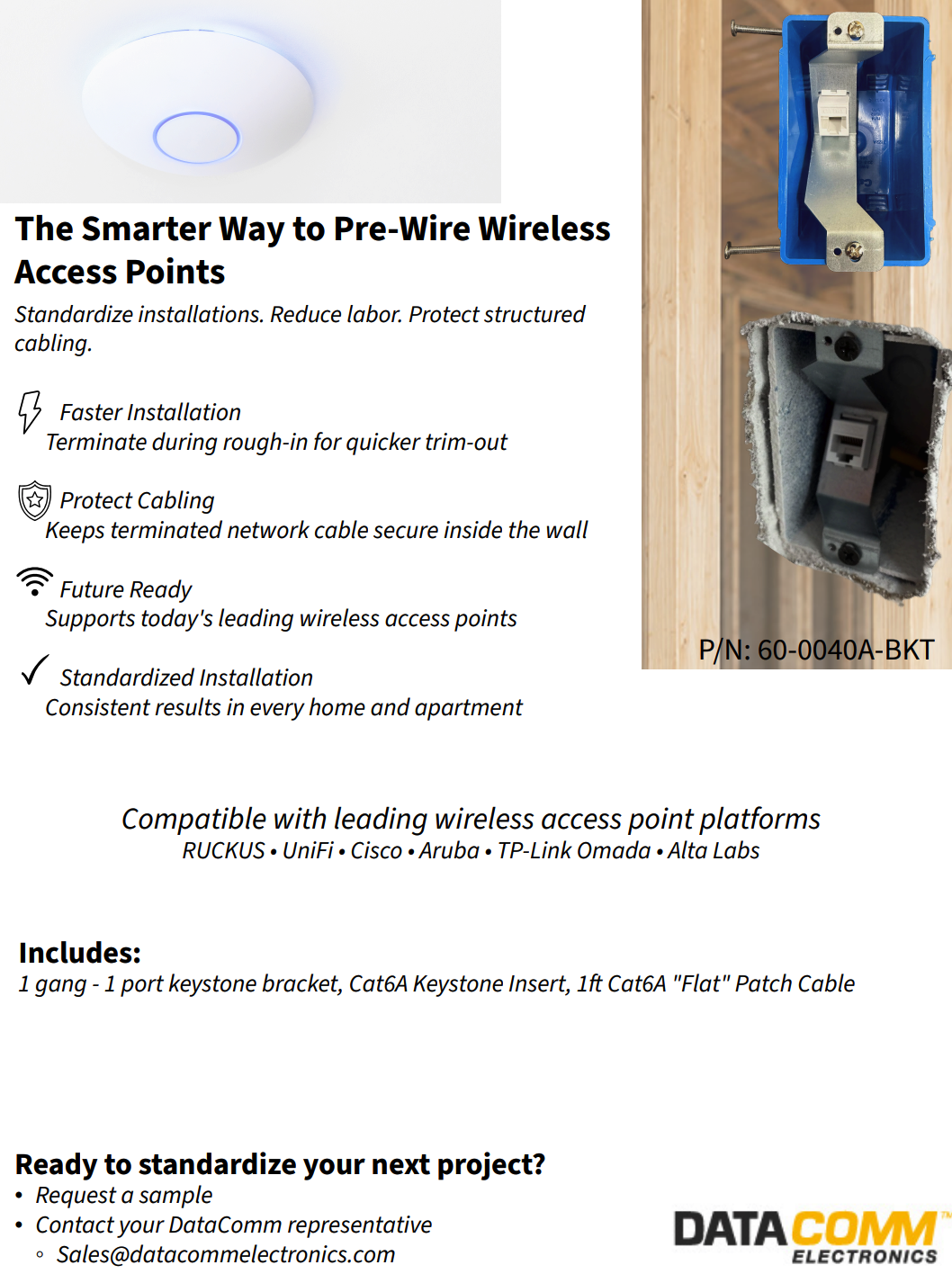 The Smarter Way to Pre-Wire Wireless Access Points

Standardize installations. Reduce labor. Protect structured cabling.

Faster Installation
Terminate during rough-in for quicker trim-out

Protect Cabling
Keeps terminated network cable secure inside the wall

Future Ready
Supports today's leading wireless access points

Standardized Installation
Consistent results in every home and apartment

P/N: 60-0040A-BKT

Compatible with leading wireless access point platforms
RUCKUS • UniFi • Cisco • Aruba • TP-Link Omada • Alta Labs

Includes:
1 gang - 1 port keystone bracket, Cat6A Keystone Insert, 1ft Cat6A "Flat" Patch Cable

Ready to standardize your next project?
• Request a sample
• Contact your DataComm representative
◦ Sales@datacommelectronics.com

DATACOMM™ ELECTRONICS